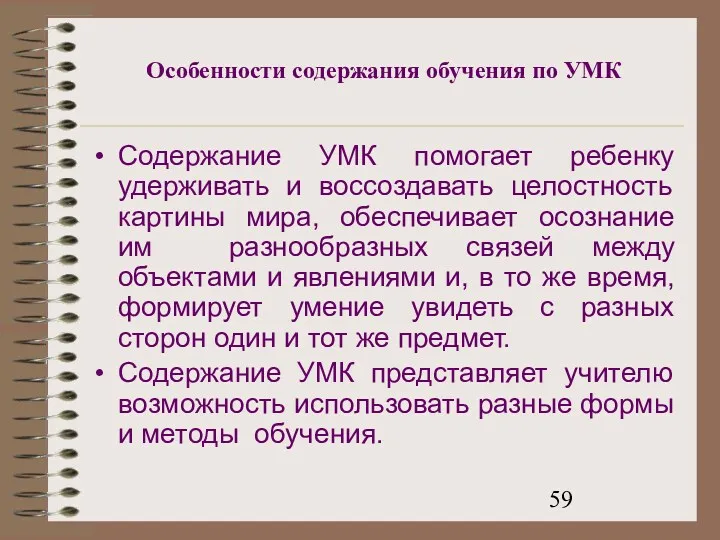 Особенности содержания обучения по УМК

• Содержание УМК помогает ребенку удерживать и воссоздавать целостность картины мира, обеспечивает осознание им разнообразных связей между объектами и явлениями и, в то же время, формирует умение увидеть с разных сторон один и тот же предмет.

• Содержание УМК представляет учителю возможность использовать разные формы и методы обучения.

59